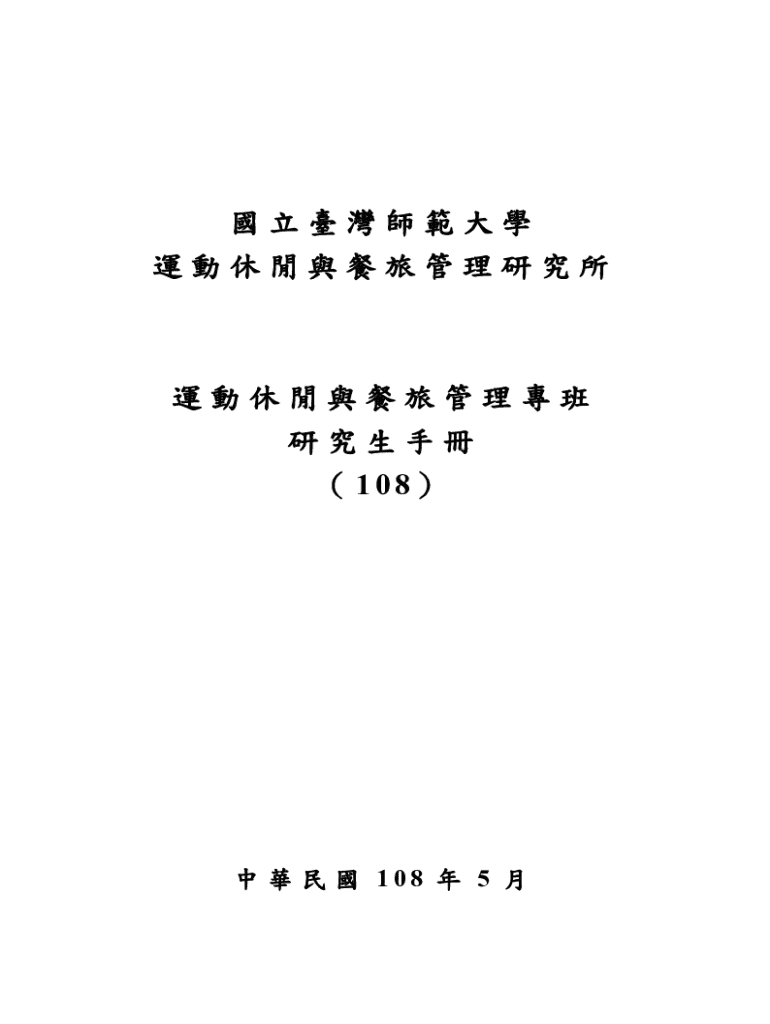 國立臺灣師範大學
運動休閒與餐旅管理研究所

運動休閒與餐旅管理專班
研究生手冊
（108）

中華民國 108 年 5 月